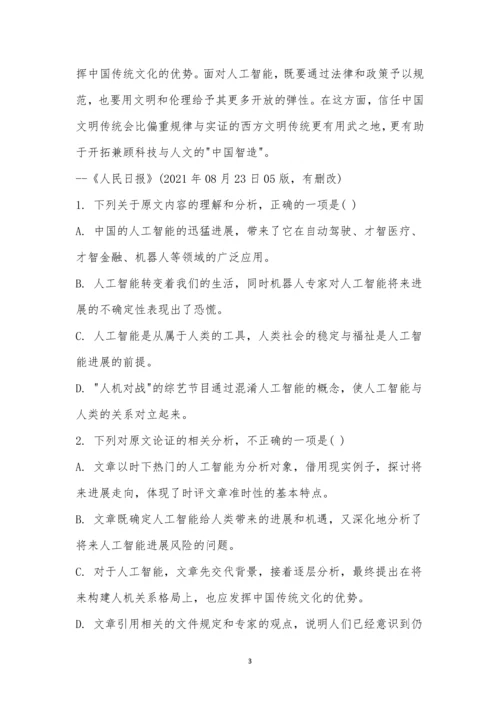 挥中国传统文化的优势。面对人工智能，既要通过法律和政策予以规范，也要用文明和伦理给予其更多开放的弹性。在这方面，信任中国文明传统会比偏重规律与实证的西方文明传统更有用武之地，更有助于开拓兼顾科技与人文的"中国智造"。

--《人民日报》(2021 年 08 月 23 日 05 版，有删改)

1. 下列关于原文内容的理解和分析，正确的一项是( )

A. 中国的人工智能的迅猛进展，带来了它在自动驾驶、才智医疗、才智金融、机器人等领域的广泛应用。

B. 人工智能转变着我们的生活，同时机器人专家对人工智能将来进展的不确定性表现出了恐慌。

C. 人工智能是从属于人类的工具，人类社会的稳定与福祉是人工智能进展的前提。

D. "人机对战"的综艺节目通过混淆人工智能的概念，使人工智能与人类的关系对立起来。

2. 下列对原文论证的相关分析，不正确的一项是( )

A. 文章以时下热门的人工智能为分析对象，借用现实例子，探讨将来进展走向，体现了时评文章准时性的基本特点。

B. 文章既确定人工智能给人类带来的进展和机遇，又深化地分析了将来人工智能进展风险的问题。

C. 对于人工智能，文章先交代背景，接着逐层分析，最终提出在将来构建人机关系格局上，也应发挥中国传统文化的优势。

D. 文章引用相关的文件规定和专家的观点，说明人们已经意识到仍

3